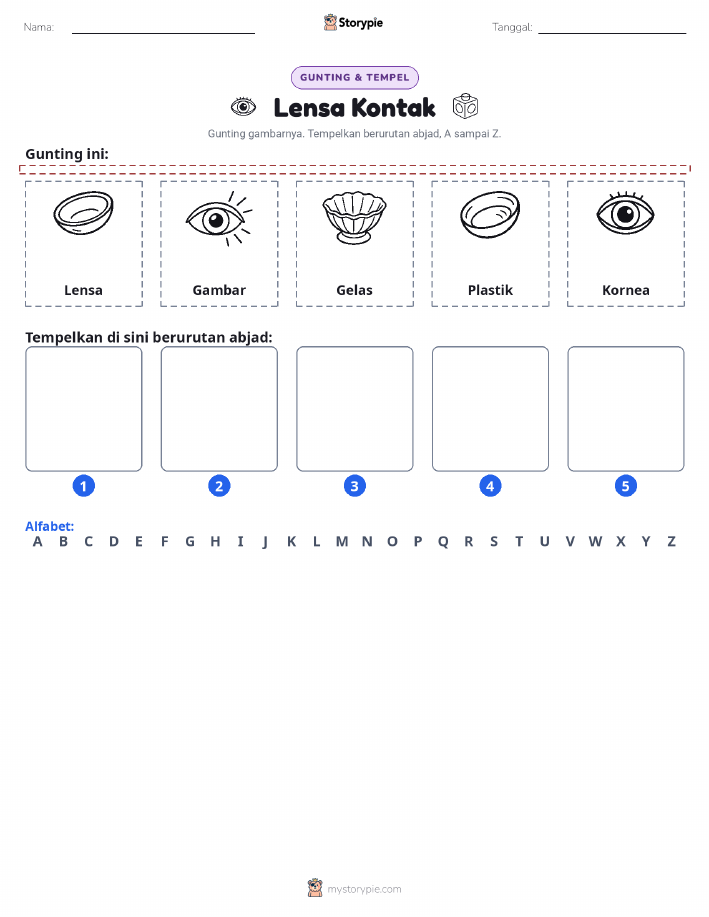 Nama: ____ Storypie Tanggal: ____

GUNTING & TEMPEL

Lensa Kontak

Gunting gambarnya. Tempelkan berurutan abjad, A sampai Z.

Gunting ini:

Lensa

Gambar

Gelas

Plastik

Kornea

Tempelkan di sini berurutan abjad:

1

2

3

4

5

Alfabet:
A B C D E F G H I J K L M N O P Q R S T U V W X Y Z

mystorypie.com